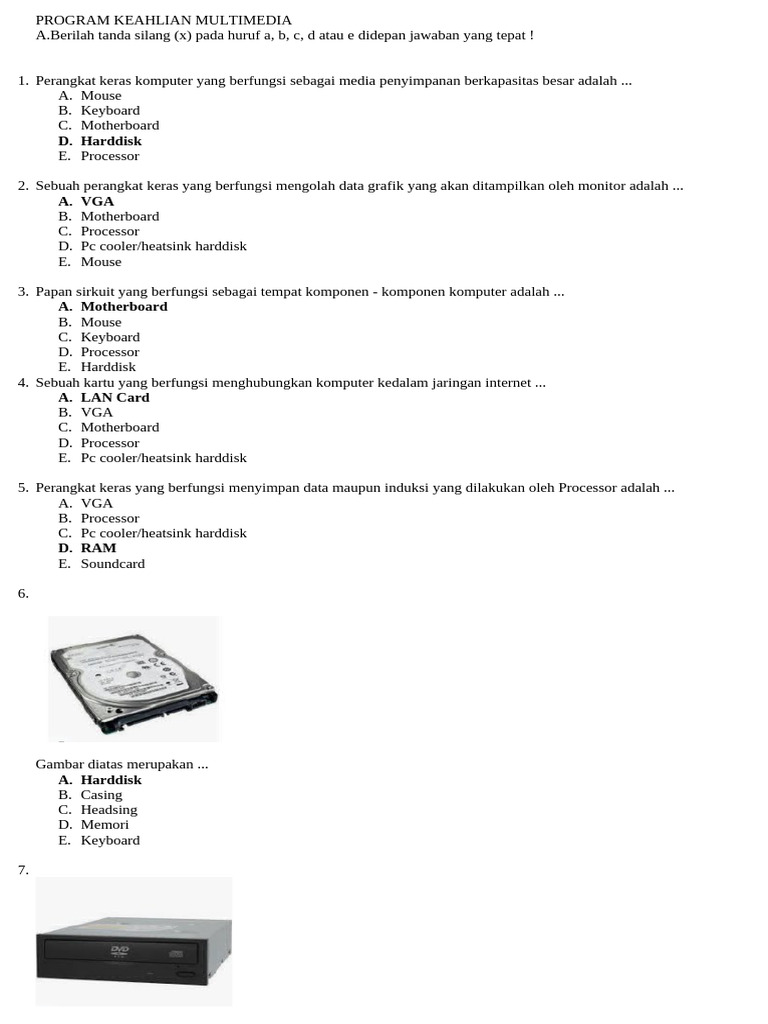 PROGRAM KEAHLIAN MULTIMEDIA
A.Berilah tanda silang (x) pada huruf a, b, c, d atau e didepan jawaban yang tepat !

1. Perangkat keras komputer yang berfungsi sebagai media penyimpanan berkapasitas besar adalah ...
A. Mouse
B. Keyboard
C. Motherboard
D. Harddisk
E. Processor

2. Sebuah perangkat keras yang berfungsi mengolah data grafik yang akan ditampilkan oleh monitor adalah ...
A. VGA
B. Motherboard
C. Processor
D. Pc cooler/heatsink harddisk
E. Mouse

3. Papan sirkuit yang berfungsi sebagai tempat komponen - komponen komputer adalah ...
A. Motherboard
B. Mouse
C. Keyboard
D. Processor
E. Harddisk

4. Sebuah kartu yang berfungsi menghubungkan komputer kedalam jaringan internet ...
A. LAN Card
B. VGA
C. Motherboard
D. Processor
E. Pc cooler/heatsink harddisk

5. Perangkat keras yang berfungsi menyimpan data maupun induksi yang dilakukan oleh Processor adalah ...
A. VGA
B. Processor
C. Pc cooler/heatsink harddisk
D. RAM
E. Soundcard

6.

Gambar diatas merupakan ...
A. Harddisk
B. Casing
C. Headsing
D. Memori
E. Keyboard

7.

DVD